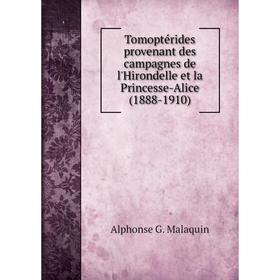 Tomoptérides provenant des campagnes de l'Hirondelle et la Princesse-Alice (1888-1910)

Alphonse G. Malaquin